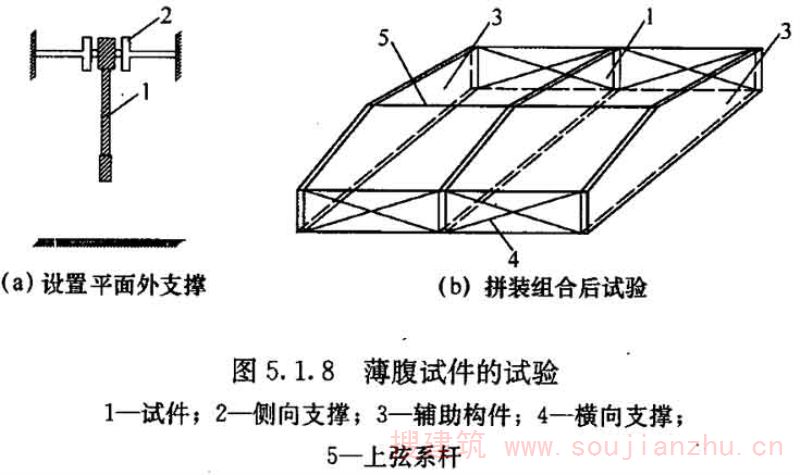 2
1
(a) 设置平面外支撑

5
3
1
3
4
(b) 拼装组合后试验

图 5.1.8 薄腹试件的试验

1—试件；2—侧向支撑；3—辅助构件；4—横向支撑；
5—上弦系杆

搜建筑 www.soujianzhu.cn